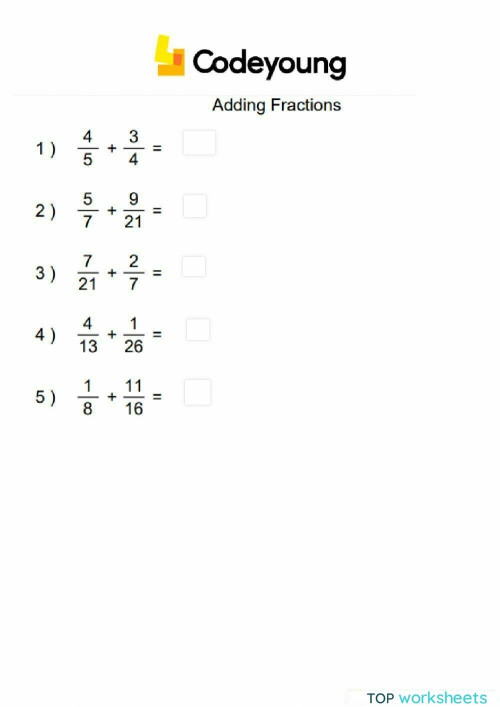 Codeyoung

Adding Fractions

1 ) $\frac{4}{5} + \frac{3}{4} =$

2 ) $\frac{5}{7} + \frac{9}{21} =$

3 ) $\frac{7}{21} + \frac{2}{7} =$

4 ) $\frac{4}{13} + \frac{1}{26} =$

5 ) $\frac{1}{8} + \frac{11}{16} =$

TOP worksheets